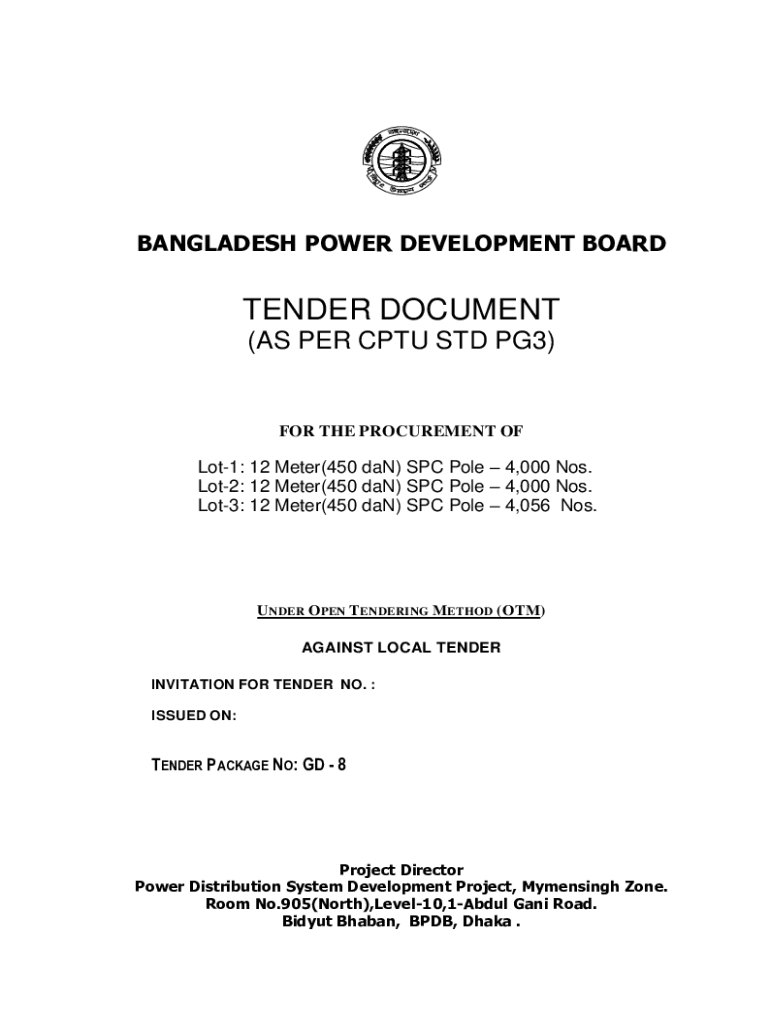 BANGLADESH POWER DEVELOPMENT BOARD

TENDER DOCUMENT
(AS PER CPTU STD PG3)

FOR THE PROCUREMENT OF

Lot-1: 12 Meter(450 daN) SPC Pole – 4,000 Nos.
Lot-2: 12 Meter(450 daN) SPC Pole – 4,000 Nos.
Lot-3: 12 Meter(450 daN) SPC Pole – 4,056 Nos.

UNDER OPEN TENDERING METHOD (OTM)

AGAINST LOCAL TENDER

INVITATION FOR TENDER NO. :

ISSUED ON:

TENDER PACKAGE NO: GD - 8

Project Director
Power Distribution System Development Project, Mymensingh Zone.
Room No.905(North),Level-10,1-Abdul Gani Road.
Bidyut Bhaban, BPDB, Dhaka .